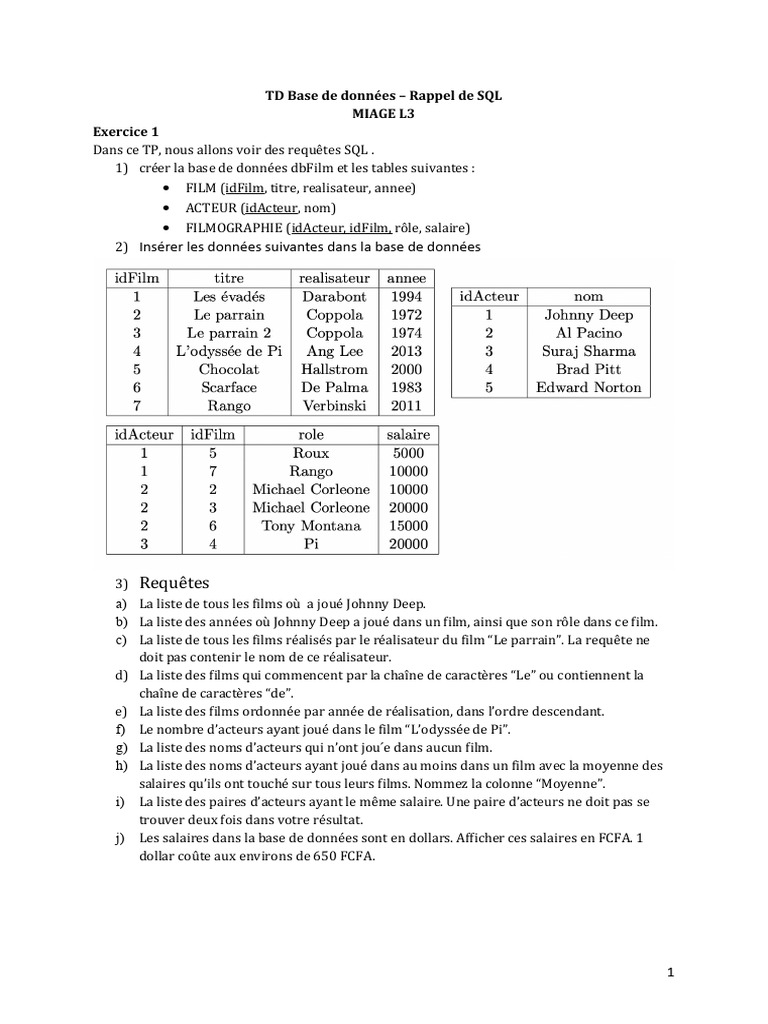 TD Base de données – Rappel de SQL
MIAGE L3

Exercice 1
Dans ce TP, nous allons voir des requêtes SQL .
1) créer la base de données dbFilm et les tables suivantes :
• FILM (idFilm, titre, realisateur, annee)
• ACTEUR (idActeur, nom)
• FILMOGRAPHIE (idActeur, idFilm, rôle, salaire)
2) Insérer les données suivantes dans la base de données

| idFilm | titre | realisateur | annee |
|---|---|---|---|
| 1 | Les évadés | Darabont | 1994 |
| 2 | Le parrain | Coppola | 1972 |
| 3 | Le parrain 2 | Coppola | 1974 |
| 4 | L'odyssée de Pi | Ang Lee | 2013 |
| 5 | Chocolat | Hallstrom | 2000 |
| 6 | Scarface | De Palma | 1983 |
| 7 | Rango | Verbinski | 2011 |

| idActeur | nom |
|---|---|
| 1 | Johnny Deep |
| 2 | Al Pacino |
| 3 | Suraj Sharma |
| 4 | Brad Pitt |
| 5 | Edward Norton |

| idActeur | idFilm | role | salaire |
|---|---|---|---|
| 1 | 5 | Roux | 5000 |
| 1 | 7 | Rango | 10000 |
| 2 | 2 | Michael Corleone | 10000 |
| 2 | 3 | Michael Corleone | 20000 |
| 2 | 6 | Tony Montana | 15000 |
| 3 | 4 | Pi | 20000 |

3) Requêtes
a) La liste de tous les films où a joué Johnny Deep.
b) La liste des années où Johnny Deep a joué dans un film, ainsi que son rôle dans ce film.
c) La liste de tous les films réalisés par le réalisateur du film "Le parrain". La requête ne doit pas contenir le nom de ce réalisateur.
d) La liste des films qui commencent par la chaîne de caractères "Le" ou contiennent la chaîne de caractères "de".
e) La liste des films ordonnée par année de réalisation, dans l'ordre descendant.
f) Le nombre d'acteurs ayant joué dans le film "L'odyssée de Pi".
g) La liste des noms d'acteurs qui n'ont jou´e dans aucun film.
h) La liste des noms d'acteurs ayant joué dans au moins dans un film avec la moyenne des salaires qu'ils ont touché sur tous leurs films. Nommez la colonne "Moyenne".
i) La liste des paires d'acteurs ayant le même salaire. Une paire d'acteurs ne doit pas se trouver deux fois dans votre résultat.
j) Les salaires dans la base de données sont en dollars. Afficher ces salaires en FCFA. 1 dollar coûte aux environs de 650 FCFA.

1